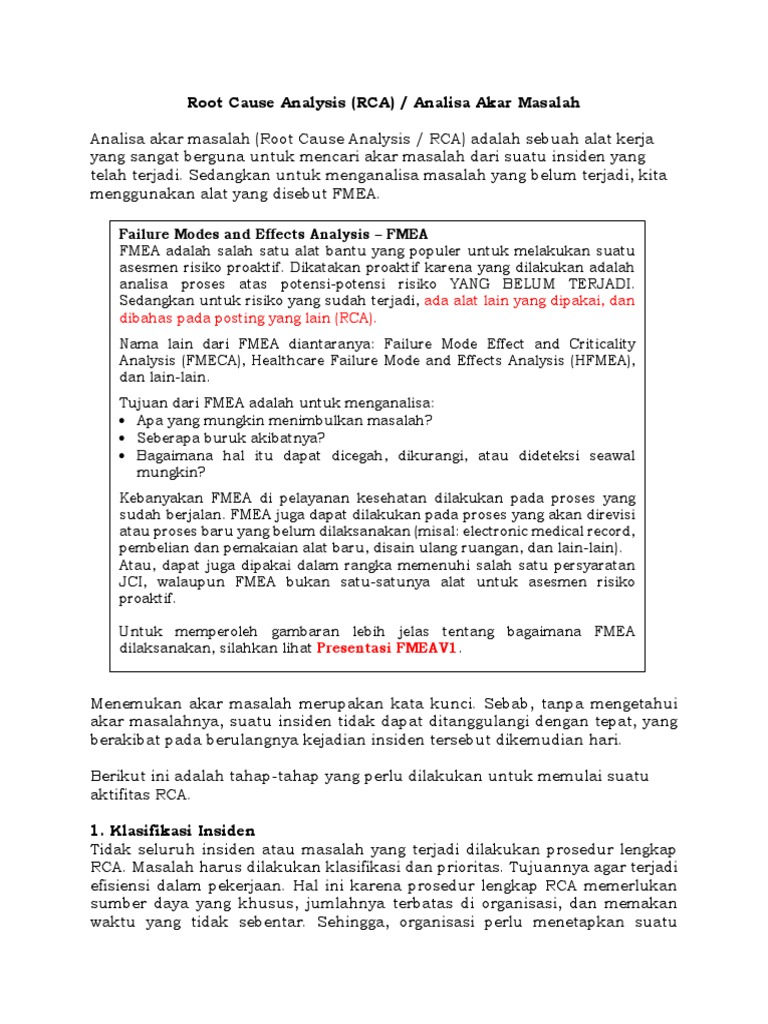 Root Cause Analysis (RCA) / Analisa Akar Masalah

Analisa akar masalah (Root Cause Analysis / RCA) adalah sebuah alat kerja yang sangat berguna untuk mencari akar masalah dari suatu insiden yang telah terjadi. Sedangkan untuk menganalisa masalah yang belum terjadi, kita menggunakan alat yang disebut FMEA.

Failure Modes and Effects Analysis – FMEA
FMEA adalah salah satu alat bantu yang populer untuk melakukan suatu asesmen risiko proaktif. Dikatakan proaktif karena yang dilakukan adalah analisa proses atas potensi-potensi risiko YANG BELUM TERJADI. Sedangkan untuk risiko yang sudah terjadi, ada alat lain yang dipakai, dan dibahas pada posting yang lain (RCA).

Nama lain dari FMEA diantaranya: Failure Mode Effect and Criticality Analysis (FMECA), Healthcare Failure Mode and Effects Analysis (HFMEA), dan lain-lain.

Tujuan dari FMEA adalah untuk menganalisa:
• Apa yang mungkin menimbulkan masalah?
• Seberapa buruk akibatnya?
• Bagaimana hal itu dapat dicegah, dikurangi, atau dideteksi seawal mungkin?

Kebanyakan FMEA di pelayanan kesehatan dilakukan pada proses yang sudah berjalan. FMEA juga dapat dilakukan pada proses yang akan direvisi atau proses baru yang belum dilaksanakan (misal: electronic medical record, pembelian dan pemakaian alat baru, disain ulang ruangan, dan lain-lain). Atau, dapat juga dipakai dalam rangka memenuhi salah satu persyaratan JCI, walaupun FMEA bukan satu-satunya alat untuk asesmen risiko proaktif.

Untuk memperoleh gambaran lebih jelas tentang bagaimana FMEA dilaksanakan, silahkan lihat Presentasi FMEAV1.

Menemukan akar masalah merupakan kata kunci. Sebab, tanpa mengetahui akar masalahnya, suatu insiden tidak dapat ditanggulangi dengan tepat, yang berakibat pada berulangnya kejadian insiden tersebut dikemudian hari.

Berikut ini adalah tahap-tahap yang perlu dilakukan untuk memulai suatu aktifitas RCA.

1. Klasifikasi Insiden
Tidak seluruh insiden atau masalah yang terjadi dilakukan prosedur lengkap RCA. Masalah harus dilakukan klasifikasi dan prioritas. Tujuannya agar terjadi efisiensi dalam pekerjaan. Hal ini karena prosedur lengkap RCA memerlukan sumber daya yang khusus, jumlahnya terbatas di organisasi, dan memakan waktu yang tidak sebentar. Sehingga, organisasi perlu menetapkan suatu